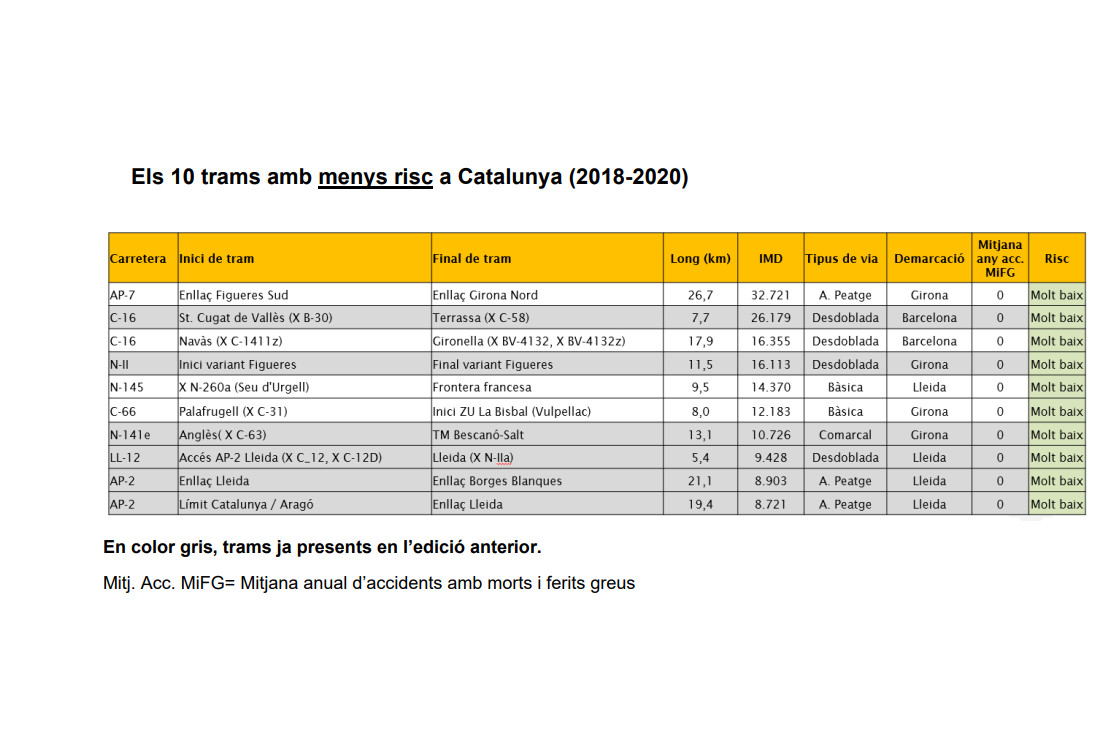 Els 10 trams amb menys risc a Catalunya (2018-2020)

| Carretera | Inici de tram | Final de tram | Long (km) | IMD | Tipus de via | Demarcació | Mitjana any acc. MiFG | Risc |
|---|---|---|---|---|---|---|---|---|
| AP-7 | Enllaç Figueres Sud | Enllaç Girona Nord | 26,7 | 32.721 | A. Peatge | Girona | 0 | Molt baix |
| C-16 | St. Cugat de Vallès (X B-30) | Terrassa (X C-58) | 7,7 | 26.179 | Desdoblada | Barcelona | 0 | Molt baix |
| C-16 | Navàs (X C-1411z) | Gironella (X BV-4132, X BV-4132z) | 17,9 | 16.355 | Desdoblada | Barcelona | 0 | Molt baix |
| N-II | Inici variant Figueres | Final variant Figueres | 11,5 | 16.113 | Desdoblada | Girona | 0 | Molt baix |
| N-145 | X N-260a (Seu d'Urgell) | Frontera francesa | 9,5 | 14.370 | Bàsica | Lleida | 0 | Molt baix |
| C-66 | Palafrugell (X C-31) | Inici ZU La Bisbal (Vulpellac) | 8,0 | 12.183 | Bàsica | Girona | 0 | Molt baix |
| N-141e | Anglès( X C-63) | TM Bescanó-Salt | 13,1 | 10.726 | Comarcal | Girona | 0 | Molt baix |
| LL-12 | Accés AP-2 Lleida (X C_12, X C-12D) | Lleida (X N-IIa) | 5,4 | 9.428 | Desdoblada | Lleida | 0 | Molt baix |
| AP-2 | Enllaç Lleida | Enllaç Borges Blanques | 21,1 | 8.903 | A. Peatge | Lleida | 0 | Molt baix |
| AP-2 | Límit Catalunya / Aragó | Enllaç Lleida | 19,4 | 8.721 | A. Peatge | Lleida | 0 | Molt baix |

En color gris, trams ja presents en l'edició anterior.

Mitj. Acc. MiFG= Mitjana anual d'accidents amb morts i ferits greus